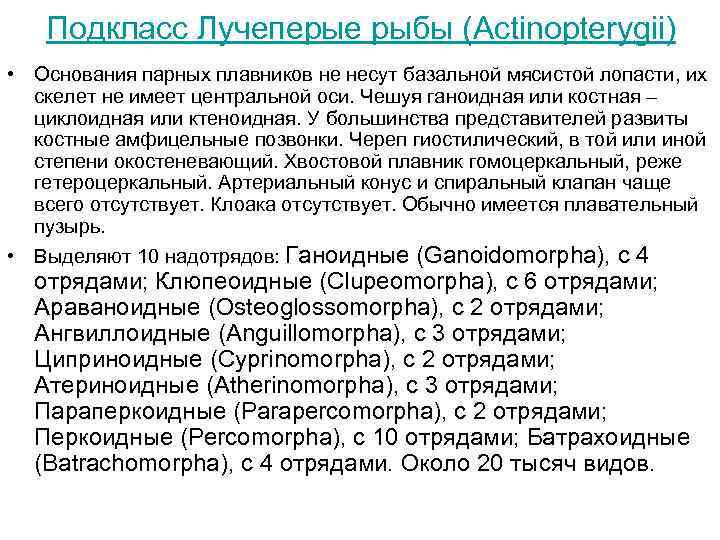 Подкласс Лучеперые рыбы (Actinopterygii)

• Основания парных плавников не несут базальной мясистой лопасти, их скелет не имеет центральной оси. Чешуя ганоидная или костная – циклоидная или ктеноидная. У большинства представителей развиты костные амфицельные позвонки. Череп гиостилический, в той или иной степени окостеневающий. Хвостовой плавник гомоцеркальный, реже гетероцеркальный. Артериальный конус и спиральный клапан чаще всего отсутствует. Клоака отсутствует. Обычно имеется плавательный пузырь.

• Выделяют 10 надотрядов: Ганоидные (Ganoidomorpha), с 4 отрядами; Клюпеоидные (Clupeomorpha), с 6 отрядами; Араваноидные (Osteoglossomorpha), с 2 отрядами; Ангвиллоидные (Anguillomorpha), с 3 отрядами; Циприноидные (Cyprinomorpha), с 2 отрядами; Атериноидные (Atherinomorpha), с 3 отрядами; Параперкоидные (Parapercomorpha), с 2 отрядами; Перкоидные (Percomorpha), с 10 отрядами; Батрахоидные (Batrachomorpha), с 4 отрядами. Около 20 тысяч видов.